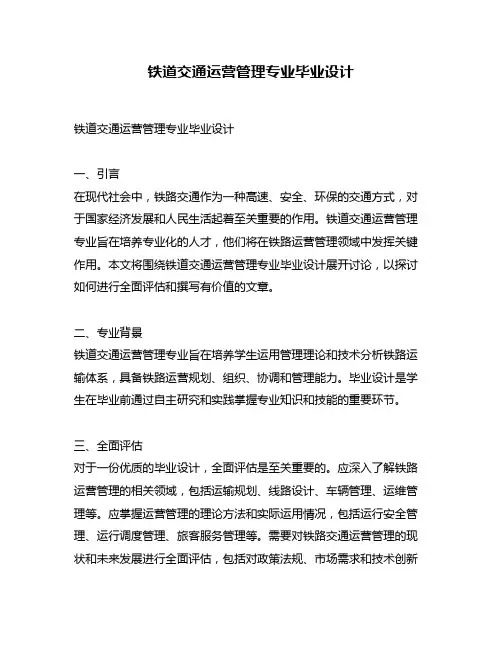 铁道交通运营管理专业毕业设计

铁道交通运营管理专业毕业设计

一、引言
在现代社会中，铁路交通作为一种高速、安全、环保的交通方式，对于国家经济发展和人民生活起着至关重要的作用。铁道交通运营管理专业旨在培养专业化的人才，他们将在铁路运营管理领域中发挥关键作用。本文将围绕铁道交通运营管理专业毕业设计展开讨论，以探讨如何进行全面评估和撰写有价值的文章。

二、专业背景
铁道交通运营管理专业旨在培养学生运用管理理论和技术分析铁路运输体系，具备铁路运营规划、组织、协调和管理能力。毕业设计是学生在毕业前通过自主研究和实践掌握专业知识和技能的重要环节。

三、全面评估
对于一份优质的毕业设计，全面评估是至关重要的。应深入了解铁路运营管理的相关领域，包括运输规划、线路设计、车辆管理、运维管理等。应掌握运营管理的理论方法和实际运用情况，包括运行安全管理、运行调度管理、旅客服务管理等。需要对铁路交通运营管理的现状和未来发展进行全面评估，包括对政策法规、市场需求和技术创新